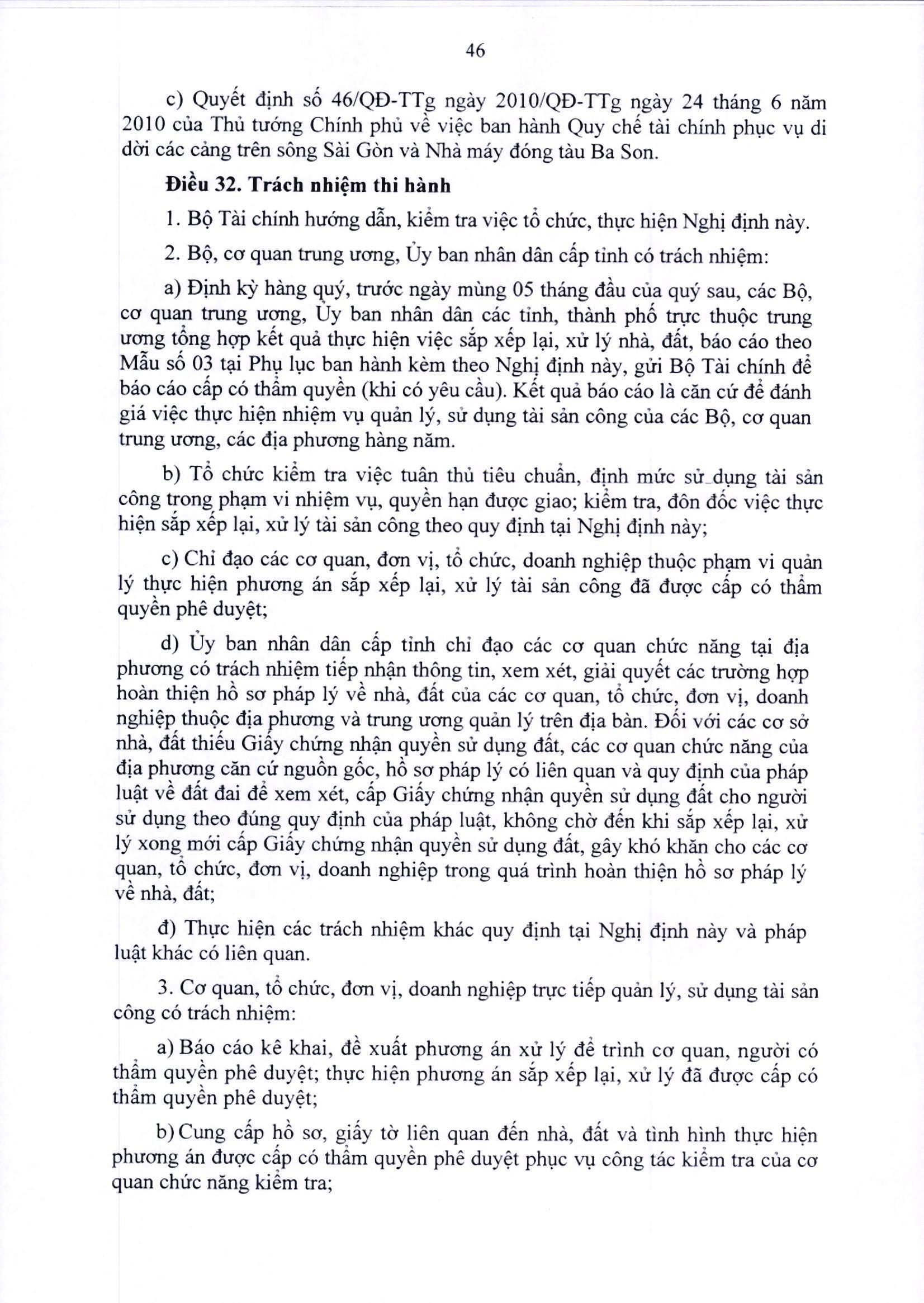 46

c) Quyết định số 46/QĐ-TTg ngày 2010/QĐ-TTg ngày 24 tháng 6 năm 2010 của Thủ tướng Chính phủ về việc ban hành Quy chế tài chính phục vụ di dời các cảng trên sông Sài Gòn và Nhà máy đóng tàu Ba Son.

Điều 32. Trách nhiệm thi hành

1. Bộ Tài chính hướng dẫn, kiểm tra việc tổ chức, thực hiện Nghị định này.

2. Bộ, cơ quan trung ương, Ủy ban nhân dân cấp tỉnh có trách nhiệm:

a) Định kỳ hàng quý, trước ngày mùng 05 tháng đầu của quý sau, các Bộ, cơ quan trung ương, Ủy ban nhân dân các tỉnh, thành phố trực thuộc trung ương tổng hợp kết quả thực hiện việc sắp xếp lại, xử lý nhà, đất, báo cáo theo Mẫu số 03 tại Phụ lục ban hành kèm theo Nghị định này, gửi Bộ Tài chính để báo cáo cấp có thẩm quyền (khi có yêu cầu). Kết quả báo cáo là căn cứ để đánh giá việc thực hiện nhiệm vụ quản lý, sử dụng tài sản công của các Bộ, cơ quan trung ương, các địa phương hàng năm.

b) Tổ chức kiểm tra việc tuân thủ tiêu chuẩn, định mức sử dụng tài sản công trong phạm vi nhiệm vụ, quyền hạn được giao; kiểm tra, đôn đốc việc thực hiện sắp xếp lại, xử lý tài sản công theo quy định tại Nghị định này;

c) Chỉ đạo các cơ quan, đơn vị, tổ chức, doanh nghiệp thuộc phạm vi quản lý thực hiện phương án sắp xếp lại, xử lý tài sản công đã được cấp có thẩm quyền phê duyệt;

d) Ủy ban nhân dân cấp tỉnh chỉ đạo các cơ quan chức năng tại địa phương có trách nhiệm tiếp nhận thông tin, xem xét, giải quyết các trường hợp hoàn thiện hồ sơ pháp lý về nhà, đất của các cơ quan, tổ chức, đơn vị, doanh nghiệp thuộc địa phương và trung ương quản lý trên địa bàn. Đối với các cơ sở nhà, đất thiếu Giấy chứng nhận quyền sử dụng đất, các cơ quan chức năng của địa phương căn cứ nguồn gốc, hồ sơ pháp lý có liên quan và quy định của pháp luật về đất đai để xem xét, cấp Giấy chứng nhận quyền sử dụng đất cho người sử dụng theo đúng quy định của pháp luật, không chờ đến khi sắp xếp lại, xử lý xong mới cấp Giấy chứng nhận quyền sử dụng đất, gây khó khăn cho các cơ quan, tổ chức, đơn vị, doanh nghiệp trong quá trình hoàn thiện hồ sơ pháp lý về nhà, đất;

đ) Thực hiện các trách nhiệm khác quy định tại Nghị định này và pháp luật khác có liên quan.

3. Cơ quan, tổ chức, đơn vị, doanh nghiệp trực tiếp quản lý, sử dụng tài sản công có trách nhiệm:

a) Báo cáo kê khai, đề xuất phương án xử lý để trình cơ quan, người có thẩm quyền phê duyệt; thực hiện phương án sắp xếp lại, xử lý đã được cấp có thẩm quyền phê duyệt;

b) Cung cấp hồ sơ, giấy tờ liên quan đến nhà, đất và tình hình thực hiện phương án được cấp có thẩm quyền phê duyệt phục vụ công tác kiểm tra của cơ quan chức năng kiểm tra;